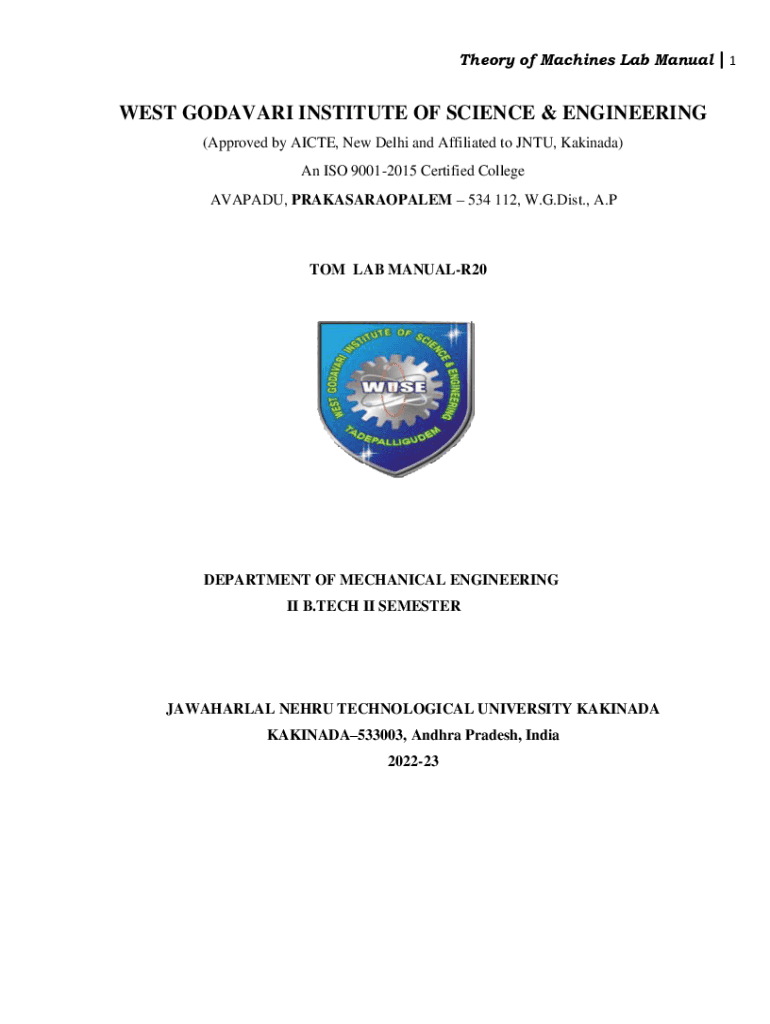 Theory of Machines Lab Manual | 1

WEST GODAVARI INSTITUTE OF SCIENCE & ENGINEERING

(Approved by AICTE, New Delhi and Affiliated to JNTU, Kakinada)

An ISO 9001-2015 Certified College

AVAPADU, PRAKASARAOPALEM – 534 112, W.G.Dist., A.P

TOM LAB MANUAL-R20

WEST GODAVARI INSTITUTE OF SCIENCE & ENGINEERING
WISE
TADEPALLIGUDEM

DEPARTMENT OF MECHANICAL ENGINEERING

II B.TECH II SEMESTER

JAWAHARLAL NEHRU TECHNOLOGICAL UNIVERSITY KAKINADA

KAKINADA–533003, Andhra Pradesh, India

2022-23